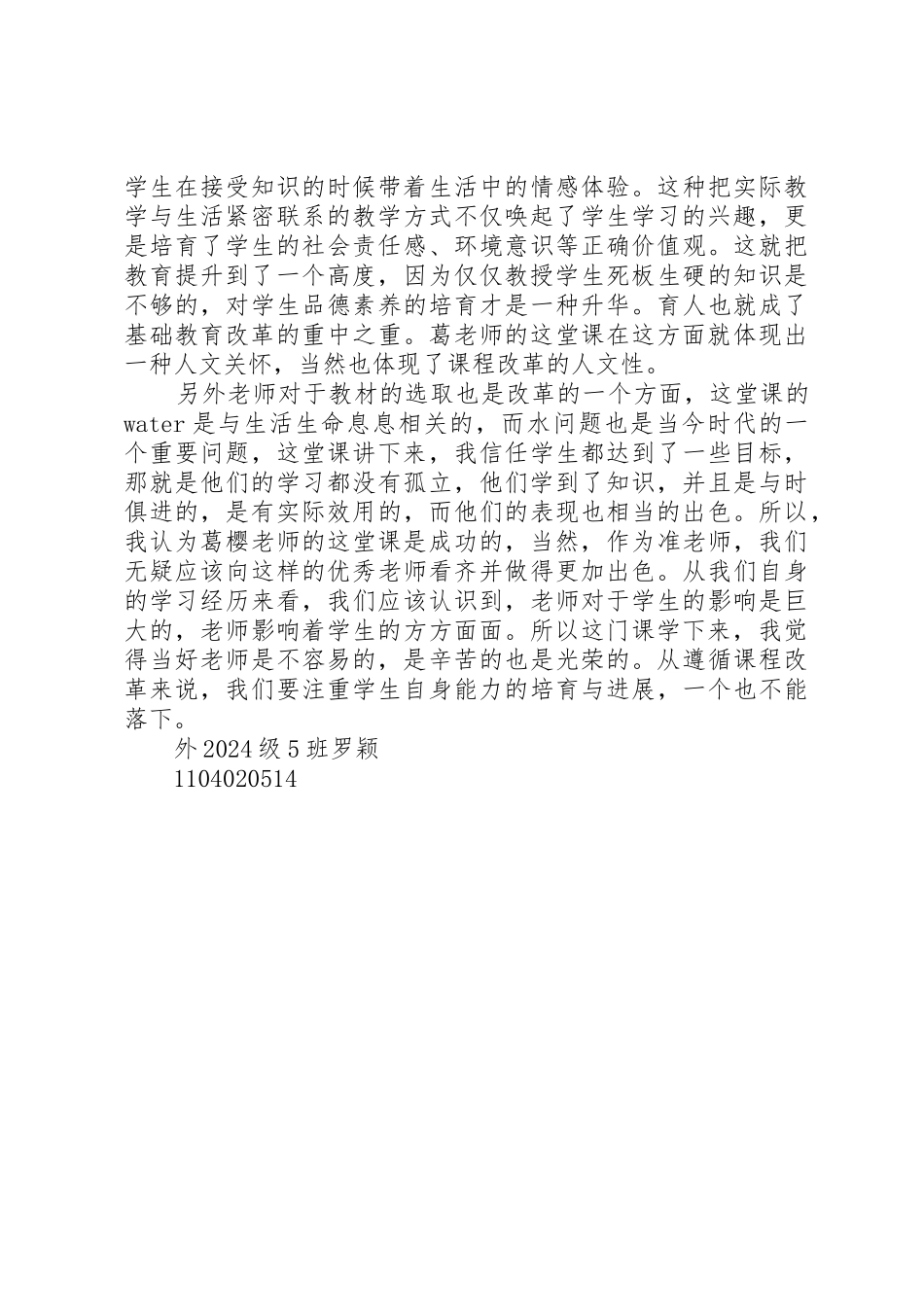 学生在接受知识的时候带着生活中的情感体验。这种把实际教学与生活紧密联系的教学方式不仅唤起了学生学习的兴趣，更是培育了学生的社会责任感、环境意识等正确价值观。这就把教育提升到了一个高度，因为仅仅教授学生死板生硬的知识是不够的，对学生品德素养的培育才是一种升华。育人也就成了基础教育改革的重中之重。葛老师的这堂课在这方面就体现出一种人文关怀，当然也体现了课程改革的人文性。

另外老师对于教材的选取也是改革的一个方面，这堂课的 water 是与生活生命息息相关的，而水问题也是当今时代的一个重要问题，这堂课讲下来，我信任学生都达到了一些目标，那就是他们的学习都没有孤立，他们学到了知识，并且是与时俱进的，是有实际效用的，而他们的表现也相当的出色。所以，我认为葛樱老师的这堂课是成功的，当然，作为准老师，我们无疑应该向这样的优秀老师看齐并做得更加出色。从我们自身的学习经历来看，我们应该认识到，老师对于学生的影响是巨大的，老师影响着学生的方方面面。所以这门课学下来，我觉得当好老师是不容易的，是辛苦的也是光荣的。从遵循课程改革来说，我们要注重学生自身能力的培育与进展，一个也不能落下。

外 2024 级 5 班罗颖

1104020514